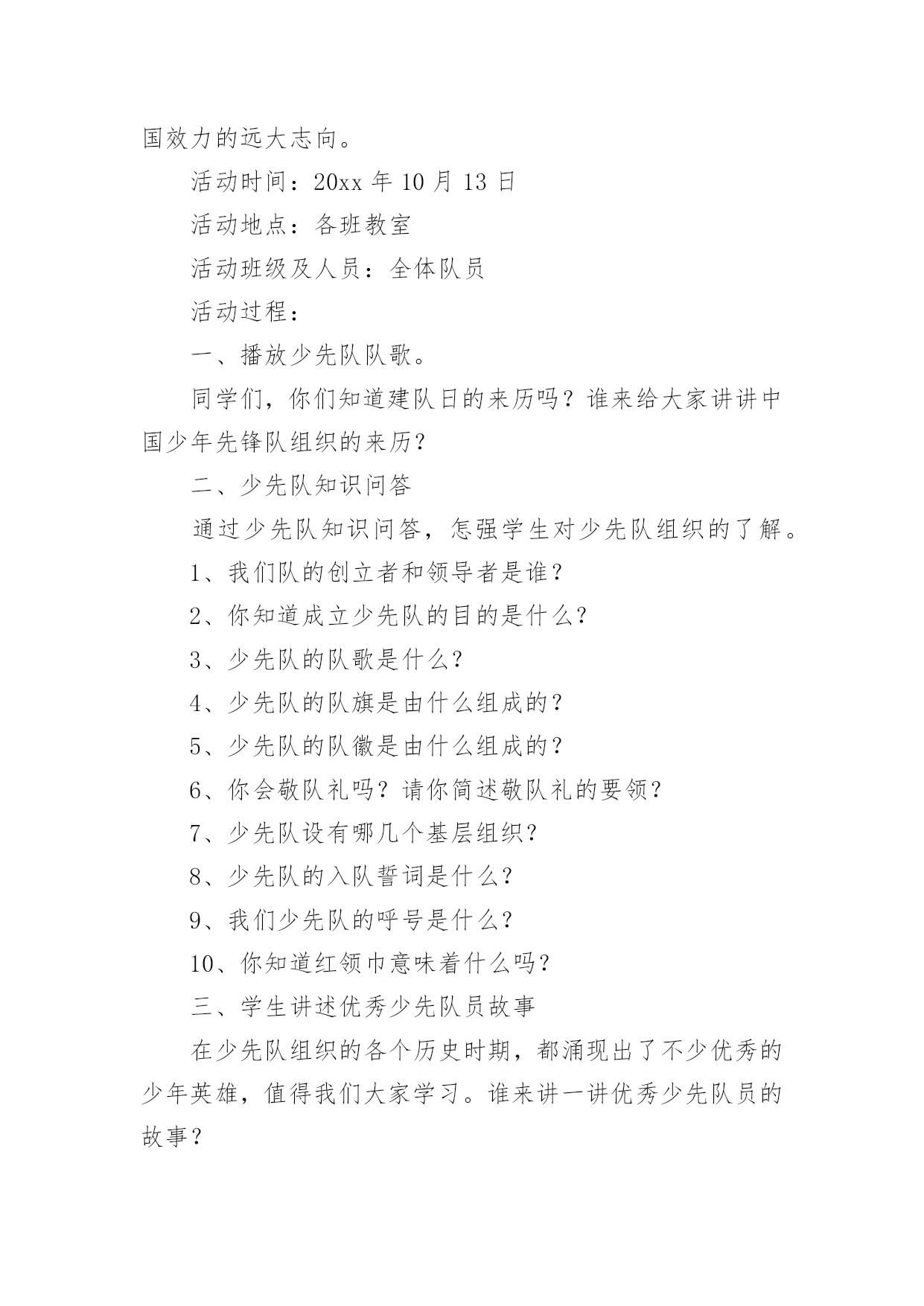 国效力的远大志向。

活动时间：20xx 年 10 月 13 日

活动地点：各班教室

活动班级及人员：全体队员

活动过程：

一、播放少先队队歌。

同学们，你们知道建队日的来历吗？谁来给大家讲讲中国少年先锋队组织的来历？

二、少先队知识问答

通过少先队知识问答，怎强学生对少先队组织的了解。

1、我们队的创立者和领导者是谁？

2、你知道成立少先队的目的是什么？

3、少先队的队歌是什么？

4、少先队的队旗是由什么组成的？

5、少先队的队徽是由什么组成的？

6、你会敬队礼吗？请你简述敬队礼的要领？

7、少先队设有哪几个基层组织？

8、少先队的入队誓词是什么？

9、我们少先队的呼号是什么？

10、你知道红领巾意味着什么吗？

三、学生讲述优秀少先队员故事

在少先队组织的各个历史时期，都涌现出了不少优秀的少年英雄，值得我们大家学习。谁来讲一讲优秀少先队员的故事？